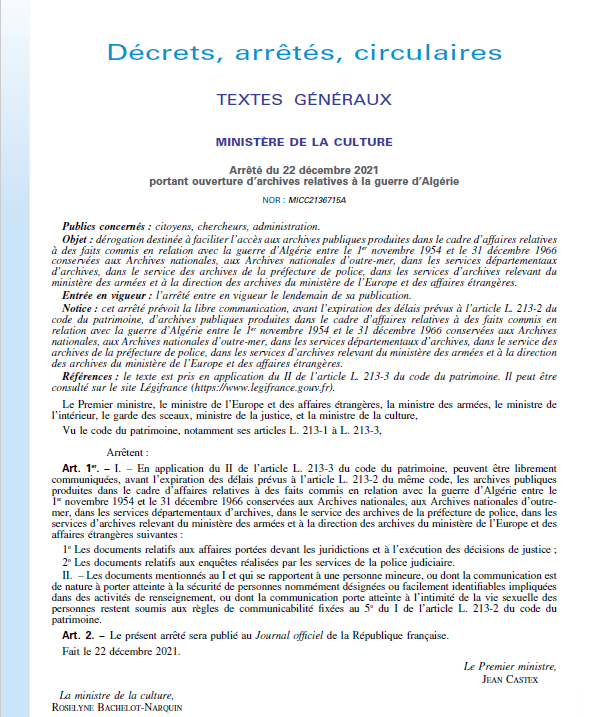 Décrets, arrêtés, circulaires

TEXTES GÉNÉRAUX

MINISTÈRE DE LA CULTURE

Arrêté du 22 décembre 2021
portant ouverture d'archives relatives à la guerre d'Algérie

NOR : MICC2136715A

Publics concernés : citoyens, chercheurs, administration.

Objet : dérogation destinée à faciliter l'accès aux archives publiques produites dans le cadre d'affaires relatives à des faits commis en relation avec la guerre d'Algérie entre le 1er novembre 1954 et le 31 décembre 1966 conservées aux Archives nationales, aux Archives nationales d'outre-mer, dans les services départementaux d'archives, dans le service des archives de la préfecture de police, dans les services d'archives relevant du ministère des armées et à la direction des archives du ministère de l'Europe et des affaires étrangères.

Entrée en vigueur : l'arrêté entre en vigueur le lendemain de sa publication.

Notice : cet arrêté prévoit la libre communication, avant l'expiration des délais prévus à l'article L. 213-2 du code du patrimoine, d'archives publiques produites dans le cadre d'affaires relatives à des faits commis en relation avec la guerre d'Algérie entre le 1er novembre 1954 et le 31 décembre 1966 conservées aux Archives nationales, aux Archives nationales d'outre-mer, dans les services départementaux d'archives, dans le service des archives de la préfecture de police, dans les services d'archives relevant du ministère des armées et à la direction des archives du ministère de l'Europe et des affaires étrangères.

Références : le texte est pris en application du II de l'article L. 213-3 du code du patrimoine. Il peut être consulté sur le site Légifrance (https://www.legifrance.gouv.fr).

Le Premier ministre, le ministre de l'Europe et des affaires étrangères, la ministre des armées, le ministre de l'intérieur, le garde des sceaux, ministre de la justice, et la ministre de la culture,

Vu le code du patrimoine, notamment ses articles L. 213-1 à L. 213-3,

Arrêtent :

Art. 1er. – I. – En application du II de l'article L. 213-3 du code du patrimoine, peuvent être librement communiquées, avant l'expiration des délais prévus à l'article L. 213-2 du même code, les archives publiques produites dans le cadre d'affaires relatives à des faits commis en relation avec la guerre d'Algérie entre le 1er novembre 1954 et le 31 décembre 1966 conservées aux Archives nationales, aux Archives nationales d'outre-mer, dans les services départementaux d'archives, dans le service des archives de la préfecture de police, dans les services d'archives relevant du ministère des armées et à la direction des archives du ministère de l'Europe et des affaires étrangères suivantes :

1° Les documents relatifs aux affaires portées devant les juridictions et à l'exécution des décisions de justice ;

2° Les documents relatifs aux enquêtes réalisées par les services de la police judiciaire.

II. – Les documents mentionnés au I et qui se rapportent à une personne mineure, ou dont la communication est de nature à porter atteinte à la sécurité de personnes nommément désignées ou facilement identifiables impliquées dans des activités de renseignement, ou dont la communication porte atteinte à l'intimité de la vie sexuelle des personnes restent soumis aux règles de communicabilité fixées au 5° du I de l'article L. 213-2 du code du patrimoine.

Art. 2. – Le présent arrêté sera publié au Journal officiel de la République française.

Fait le 22 décembre 2021.

Le Premier ministre,
JEAN CASTEX

La ministre de la culture,
ROSELYNE BACHELOT-NARQUIN